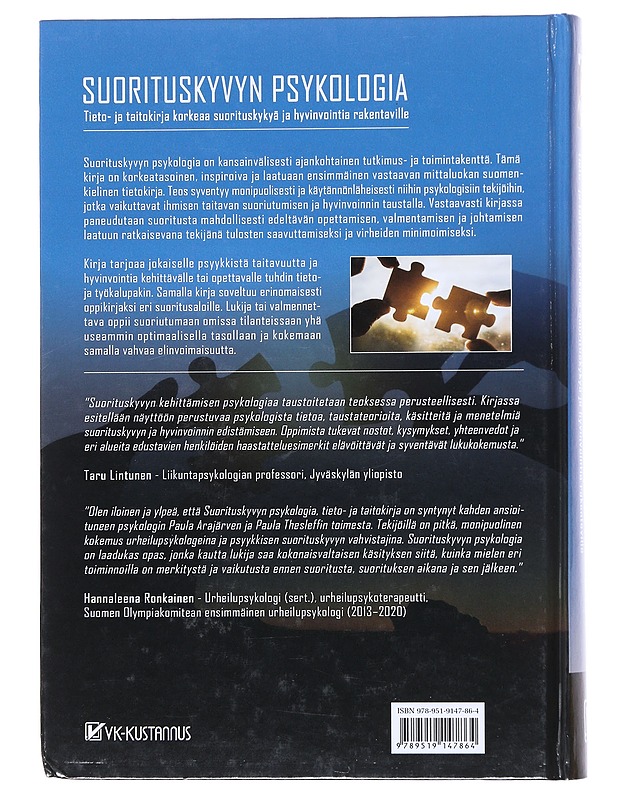 SUORITUSKYVYN PSYKOLOGIA

Tieto- ja taitokirja korkeaa suorituskykyä ja hyvinvointia rakentaville

Suorituskyvyn psykologia on kansainvälisesti ajankohtainen tutkimus- ja toimintakenttä. Tämä kirja on korkeatasoinen, inspiroiva ja laatuaan ensimmäinen vastaavan mittaluokan suomenkielinen tietokirja. Teos syventyy monipuolisesti ja käytännönläheisesti niihin psykologisiin tekijöihin, jotka vaikuttavat ihmisen taitavan suoriutumisen ja hyvinvoinnin taustalla. Vastaavasti kirjassa paneudutaan suoritusta mahdollisesti edeltävän opettamisen, valmentamisen ja johtamisen laatuun ratkaisevana tekijänä tulosten saavuttamiseksi ja virheiden minimoimiseksi.

Kirja tarjoaa jokaiselle psyykkistä taitavuutta ja hyvinvointia kehittävälle tai opettavalle tuhdin tieto- ja työkalupakin. Samalla kirja soveltuu erinomaisesti oppikirjaksi eri suoritusaloille. Lukija tai valmennettava oppii suoriutumaan omissa tilanteissaan yhä useammin optimaalisella tasollaan ja kokemaan samalla vahvaa elinvoimaisuutta.

"Suorituskyvyn kehittämisen psykologiaa taustoitetaan teoksessa perusteellisesti. Kirjassa esitellään näyttöön perustuvaa psykologista tietoa, taustateorioita, käsitteitä ja menetelmiä suorituskyvyn ja hyvinvoinnin edistämiseen. Oppimista tukevat nostot, kysymykset, yhteenvedot ja eri alueita edustavien henkilöiden haastatteluesimerkit elävöittävät ja syventävät lukukokemusta."

Taru Lintunen - Liikuntapsykologian professori, Jyväskylän yliopisto

"Olen iloinen ja ylpeä, että Suorituskyvyn psykologia, tieto- ja taitokirja on syntynyt kahden ansioituneen psykologin Paula Arajärven ja Paula Thesleffin toimesta. Tekijöillä on pitkä, monipuolinen kokemus urheilupsykologeina ja psyykkisen suorituskyvyn vahvistajina. Suorituskyvyn psykologia on laadukas opas, jonka kautta lukija saa kokonaisvaltaisen käsityksen siitä, kuinka mielen eri toiminnoilla on merkitystä ja vaikutusta ennen suoritusta, suorituksen aikana ja sen jälkeen."

Hannaleena Ronkainen - Urheilupsykologi (sert.), urheilupsykoterapeutti, Suomen Olympiakomitean ensimmäinen urheilupsykologi (2013–2020)

VK-KUSTANNUS

ISBN 978-951-9147-86-4

9 789519 147864